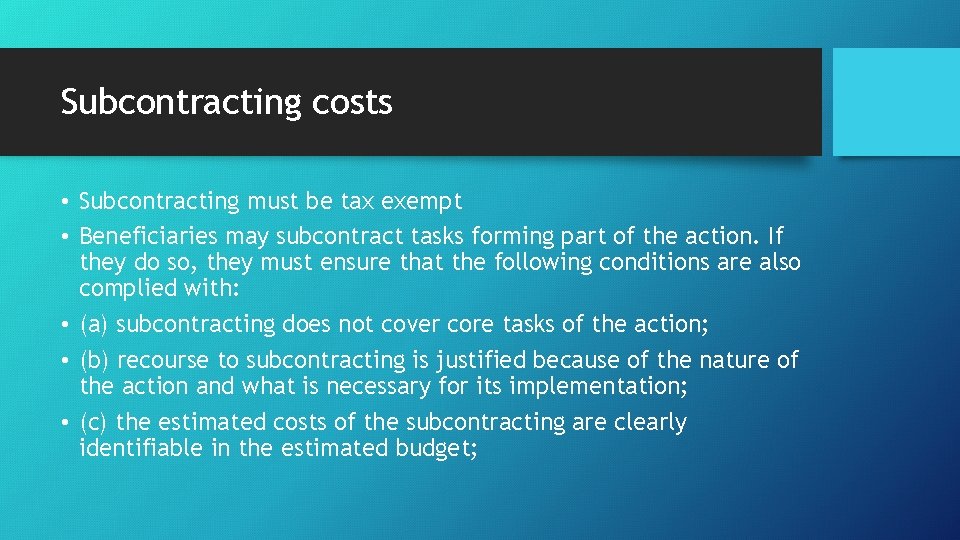 Subcontracting costs

• Subcontracting must be tax exempt
• Beneficiaries may subcontract tasks forming part of the action. If they do so, they must ensure that the following conditions are also complied with:
• (a) subcontracting does not cover core tasks of the action;
• (b) recourse to subcontracting is justified because of the nature of the action and what is necessary for its implementation;
• (c) the estimated costs of the subcontracting are clearly identifiable in the estimated budget;